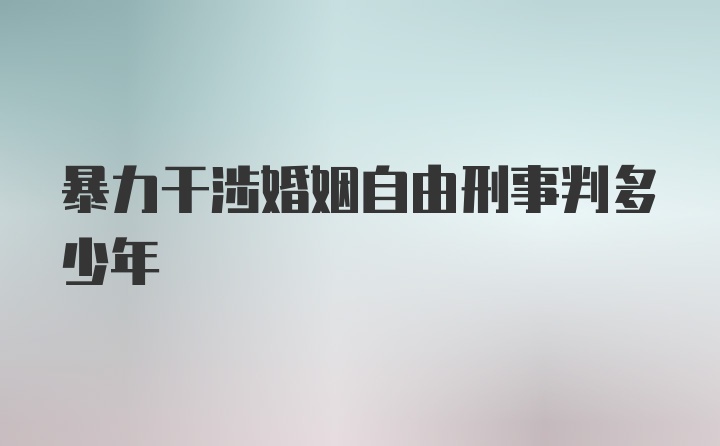 暴力干涉婚姻自由刑事判多少年